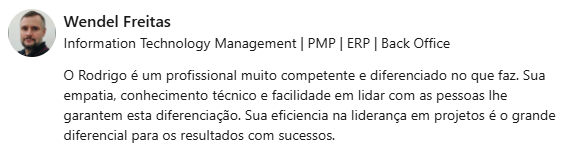 Wendel Freitas
Information Technology Management | PMP | ERP | Back Office

O Rodrigo é um profissional muito competente e diferenciado no que faz. Sua empatia, conhecimento técnico e facilidade em lidar com as pessoas lhe garantem esta diferenciação. Sua eficiencia na liderança em projetos é o grande diferencial para os resultados com sucessos.